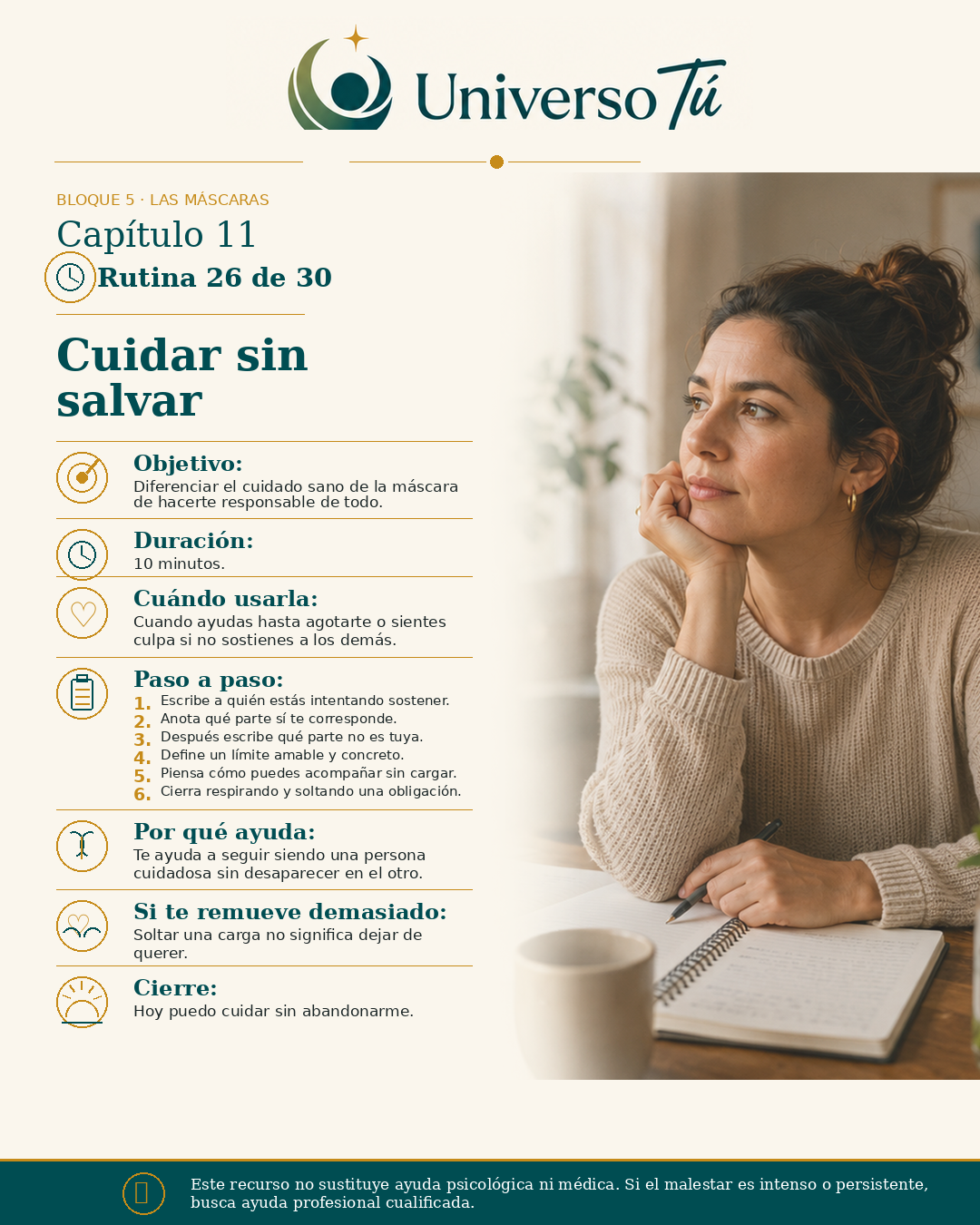 Universo Tú

BLOQUE 5 · LAS MÁSCARAS
Capítulo 11
Rutina 26 de 30

Cuidar sin salvar

Objetivo:
Diferenciar el cuidado sano de la máscara de hacerte responsable de todo.

Duración:
10 minutos.

Cuándo usarla:
Cuando ayudas hasta agotarte o sientes culpa si no sostienes a los demás.

Paso a paso:
1. Escribe a quién estás intentando sostener.
2. Anota qué parte sí te corresponde.
3. Después escribe qué parte no es tuya.
4. Define un límite amable y concreto.
5. Piensa cómo puedes acompañar sin cargar.
6. Cierra respirando y soltando una obligación.

Por qué ayuda:
Te ayuda a seguir siendo una persona cuidadosa sin desaparecer en el otro.

Si te remueve demasiado:
Soltar una carga no significa dejar de querer.

Cierre:
Hoy puedo cuidar sin abandonarme.

Este recurso no sustituye ayuda psicológica ni médica. Si el malestar es intenso o persistente, busca ayuda profesional cualificada.